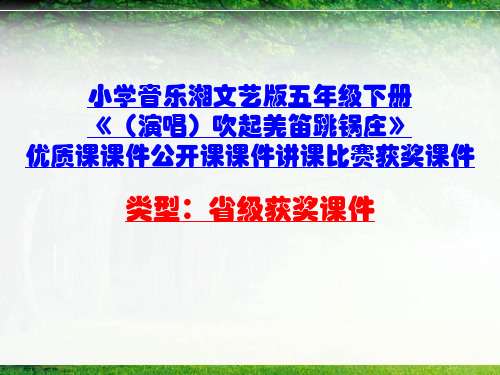 小学音乐湘文艺版五年级下册
《（演唱）吹起羌笛跳锅庄》
优质课课件公开课课件讲课比赛获奖课件

类型：省级获奖课件